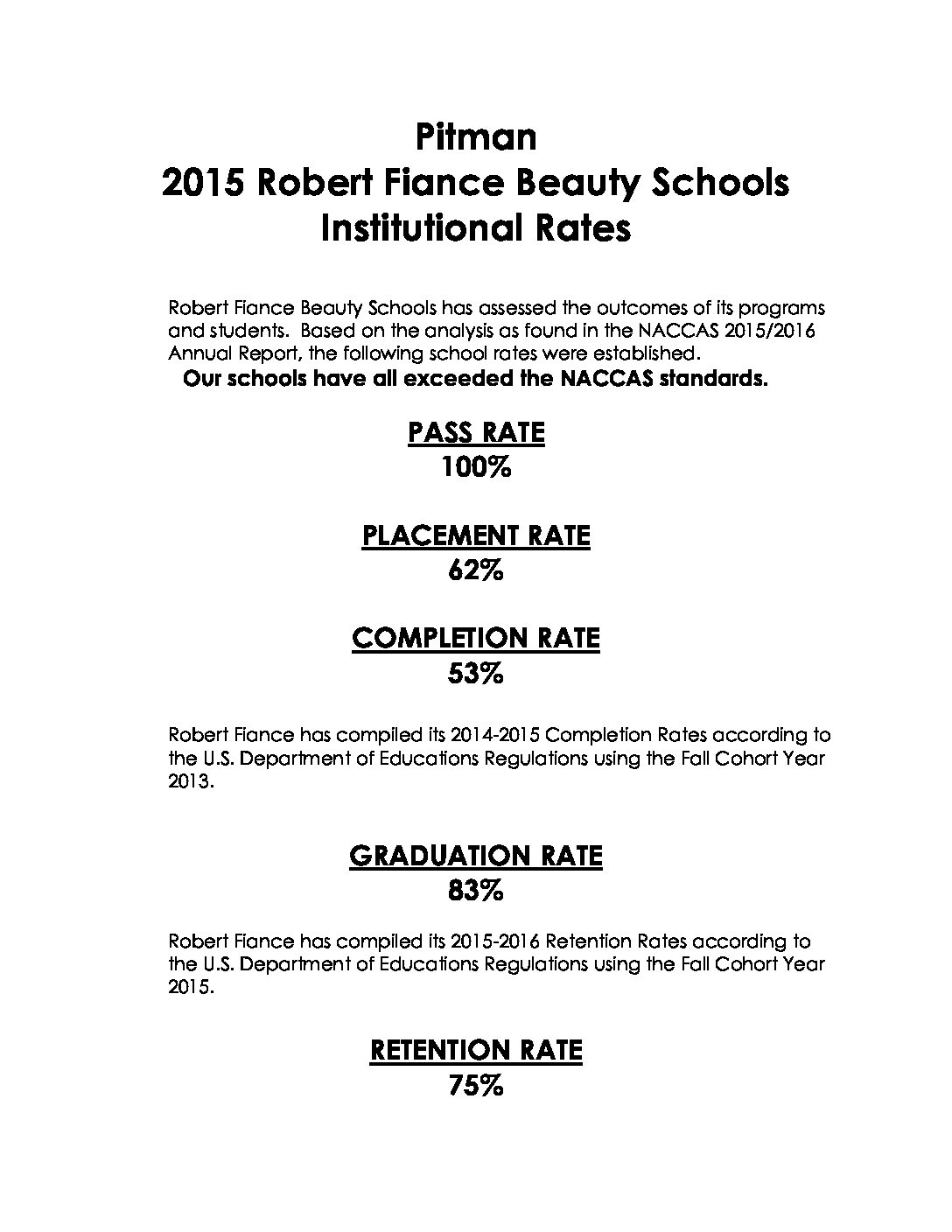 Pitman
2015 Robert Fiance Beauty Schools
Institutional Rates

Robert Fiance Beauty Schools has assessed the outcomes of its programs and students. Based on the analysis as found in the NACCAS 2015/2016 Annual Report, the following school rates were established.
Our schools have all exceeded the NACCAS standards.

PASS RATE
100%

PLACEMENT RATE
62%

COMPLETION RATE
53%

Robert Fiance has compiled its 2014-2015 Completion Rates according to the U.S. Department of Educations Regulations using the Fall Cohort Year 2013.

GRADUATION RATE
83%

Robert Fiance has compiled its 2015-2016 Retention Rates according to the U.S. Department of Educations Regulations using the Fall Cohort Year 2015.

RETENTION RATE
75%